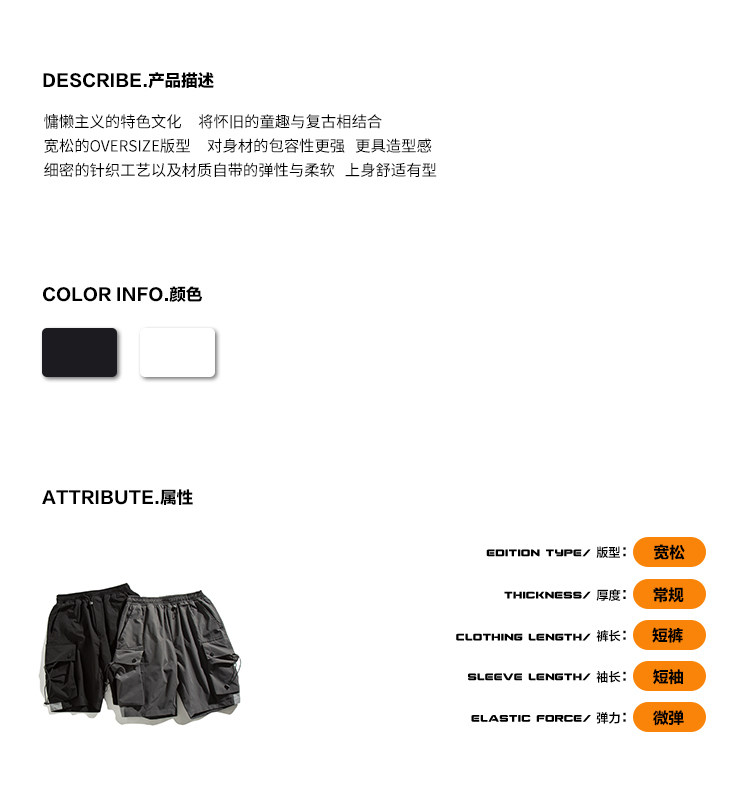 DESCRIBE.产品描述

慵懒主义的特色文化　将怀旧的童趣与复古相结合
宽松的OVERSIZE版型　对身材的包容性更强　更具造型感
细密的针织工艺以及材质自带的弹性与柔软　上身舒适有型

COLOR INFO.颜色

ATTRIBUTE.属性

EDITION TYPE/ 版型: 宽松

THICKNESS/ 厚度: 常规

CLOTHING LENGTH/ 裤长: 短裤

SLEEVE LENGTH/ 袖长: 短袖

ELASTIC FORCE/ 弹力: 微弹